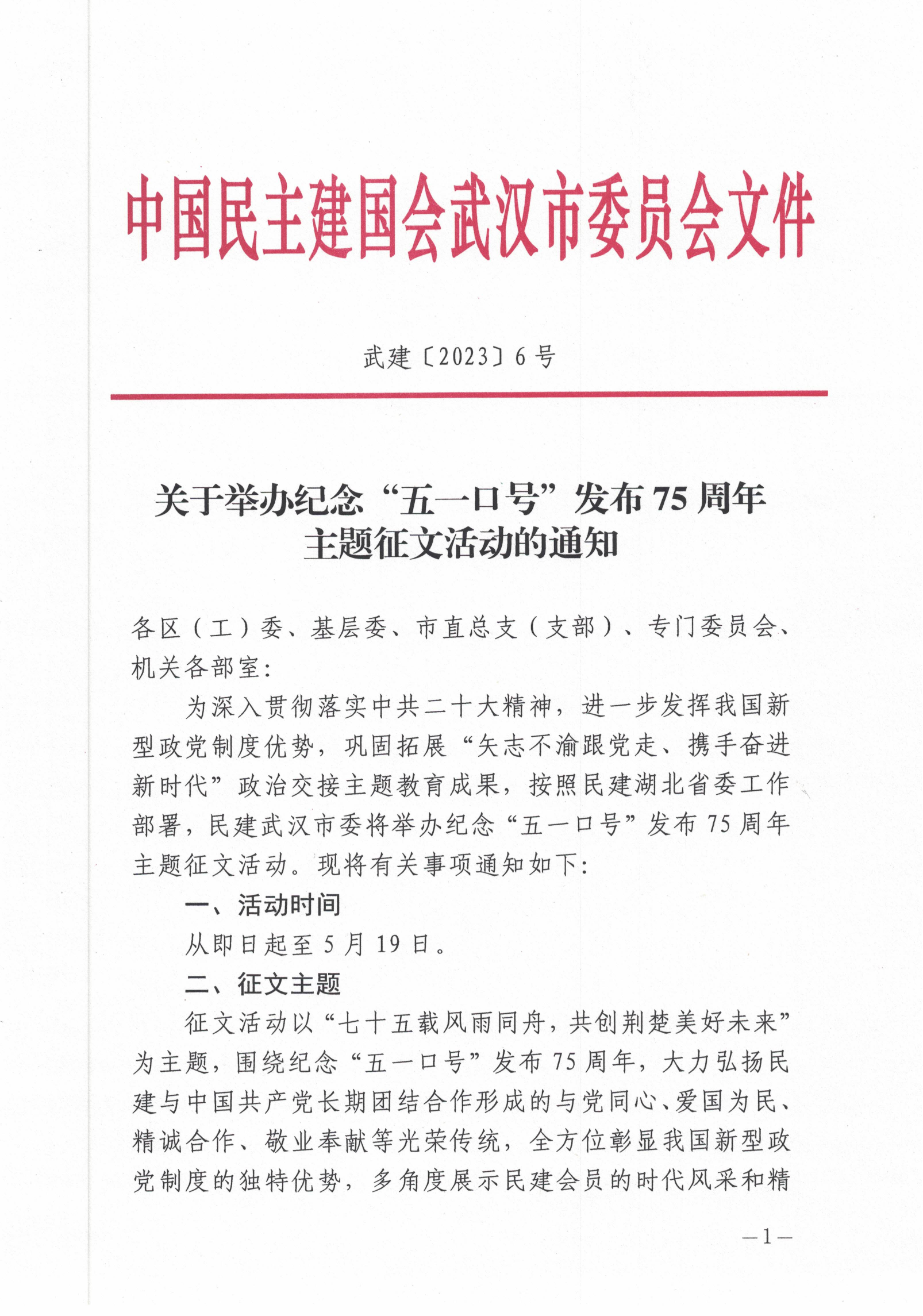 中国民主建国会武汉市委员会文件

武建〔2023〕6号

关于举办纪念“五一口号”发布75周年主题征文活动的通知

各区（工）委、基层委、市直总支（支部）、专门委员会、机关各部室：

为深入贯彻落实中共二十大精神，进一步发挥我国新型政党制度优势，巩固拓展“矢志不渝跟党走、携手奋进新时代”政治交接主题教育成果，按照民建湖北省委工作部署，民建武汉市委将举办纪念“五一口号”发布75周年主题征文活动。现将有关事项通知如下：

一、活动时间

从即日起至5月19日。

二、征文主题

征文活动以“七十五载风雨同舟，共创荆楚美好未来”为主题，围绕纪念“五一口号”发布75周年，大力弘扬民建与中国共产党长期团结合作形成的与党同心、爱国为民、精诚合作、敬业奉献等光荣传统，全方位彰显我国新型政党制度的独特优势，多角度展示民建会员的时代风采和精

—1—